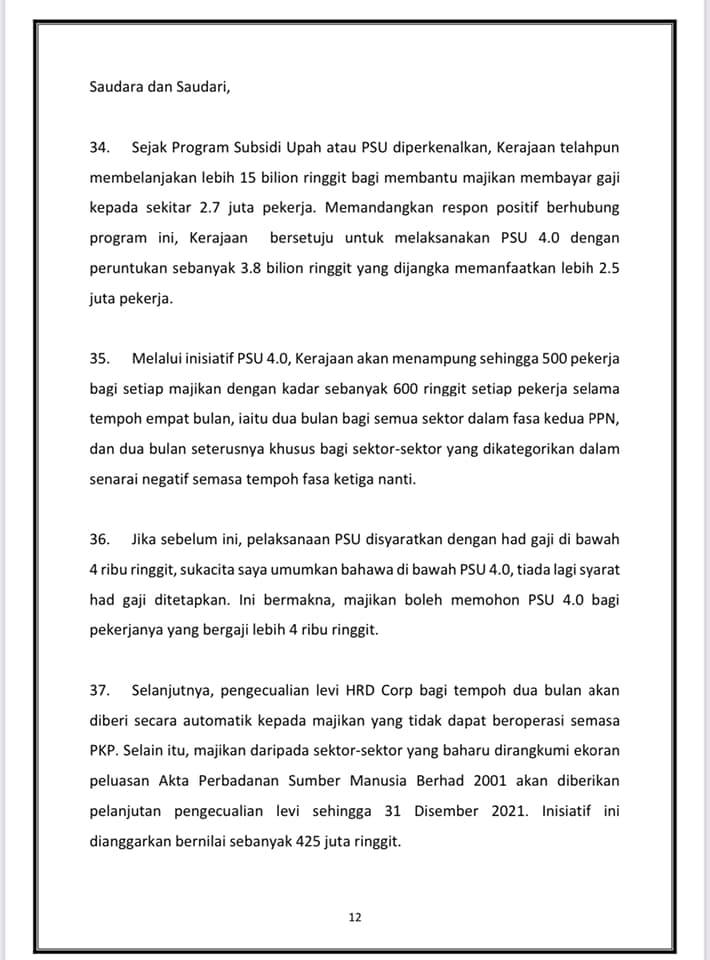 Saudara dan Saudari,

34. Sejak Program Subsidi Upah atau PSU diperkenalkan, Kerajaan telahpun membelanjakan lebih 15 bilion ringgit bagi membantu majikan membayar gaji kepada sekitar 2.7 juta pekerja. Memandangkan respon positif berhubung program ini, Kerajaan bersetuju untuk melaksanakan PSU 4.0 dengan peruntukan sebanyak 3.8 bilion ringgit yang dijangka memanfaatkan lebih 2.5 juta pekerja.

35. Melalui inisiatif PSU 4.0, Kerajaan akan menampung sehingga 500 pekerja bagi setiap majikan dengan kadar sebanyak 600 ringgit setiap pekerja selama tempoh empat bulan, iaitu dua bulan bagi semua sektor dalam fasa kedua PPN, dan dua bulan seterusnya khusus bagi sektor-sektor yang dikategorikan dalam senarai negatif semasa tempoh fasa ketiga nanti.

36. Jika sebelum ini, pelaksanaan PSU disyaratkan dengan had gaji di bawah 4 ribu ringgit, sukacita saya umumkan bahawa di bawah PSU 4.0, tiada lagi syarat had gaji ditetapkan. Ini bermakna, majikan boleh memohon PSU 4.0 bagi pekerjanya yang bergaji lebih 4 ribu ringgit.

37. Selanjutnya, pengecualian levi HRD Corp bagi tempoh dua bulan akan diberi secara automatik kepada majikan yang tidak dapat beroperasi semasa PKP. Selain itu, majikan daripada sektor-sektor yang baharu dirangkumi ekoran peluasan Akta Perbadanan Sumber Manusia Berhad 2001 akan diberikan pelanjutan pengecualian levi sehingga 31 Disember 2021. Inisiatif ini dianggarkan bernilai sebanyak 425 juta ringgit.

12